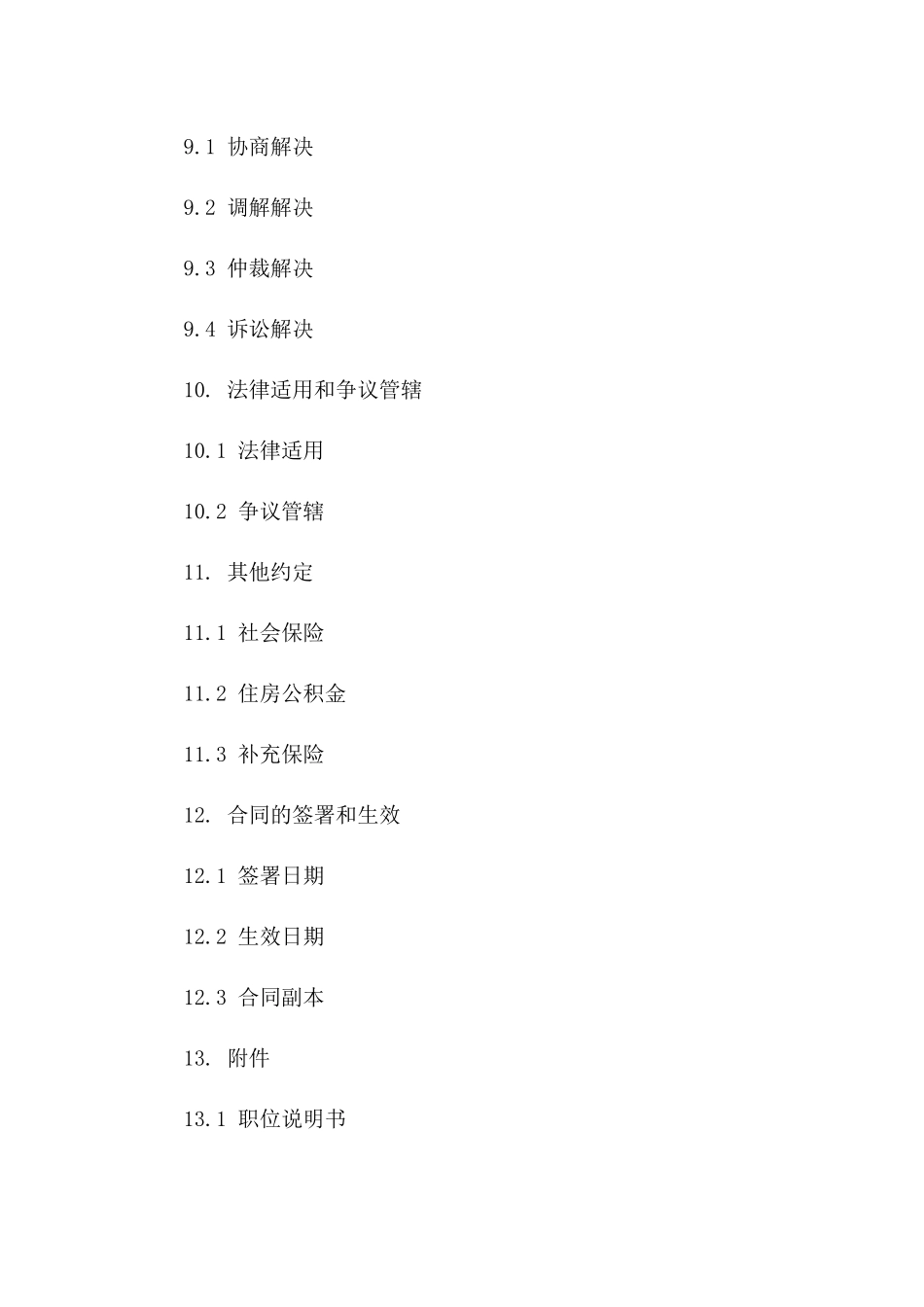 9.1 协商解决

9.2 调解解决

9.3 仲裁解决

9.4 诉讼解决

10. 法律适用和争议管辖

10.1 法律适用

10.2 争议管辖

11. 其他约定

11.1 社会保险

11.2 住房公积金

11.3 补充保险

12. 合同的签署和生效

12.1 签署日期

12.2 生效日期

12.3 合同副本

13. 附件

13.1 职位说明书